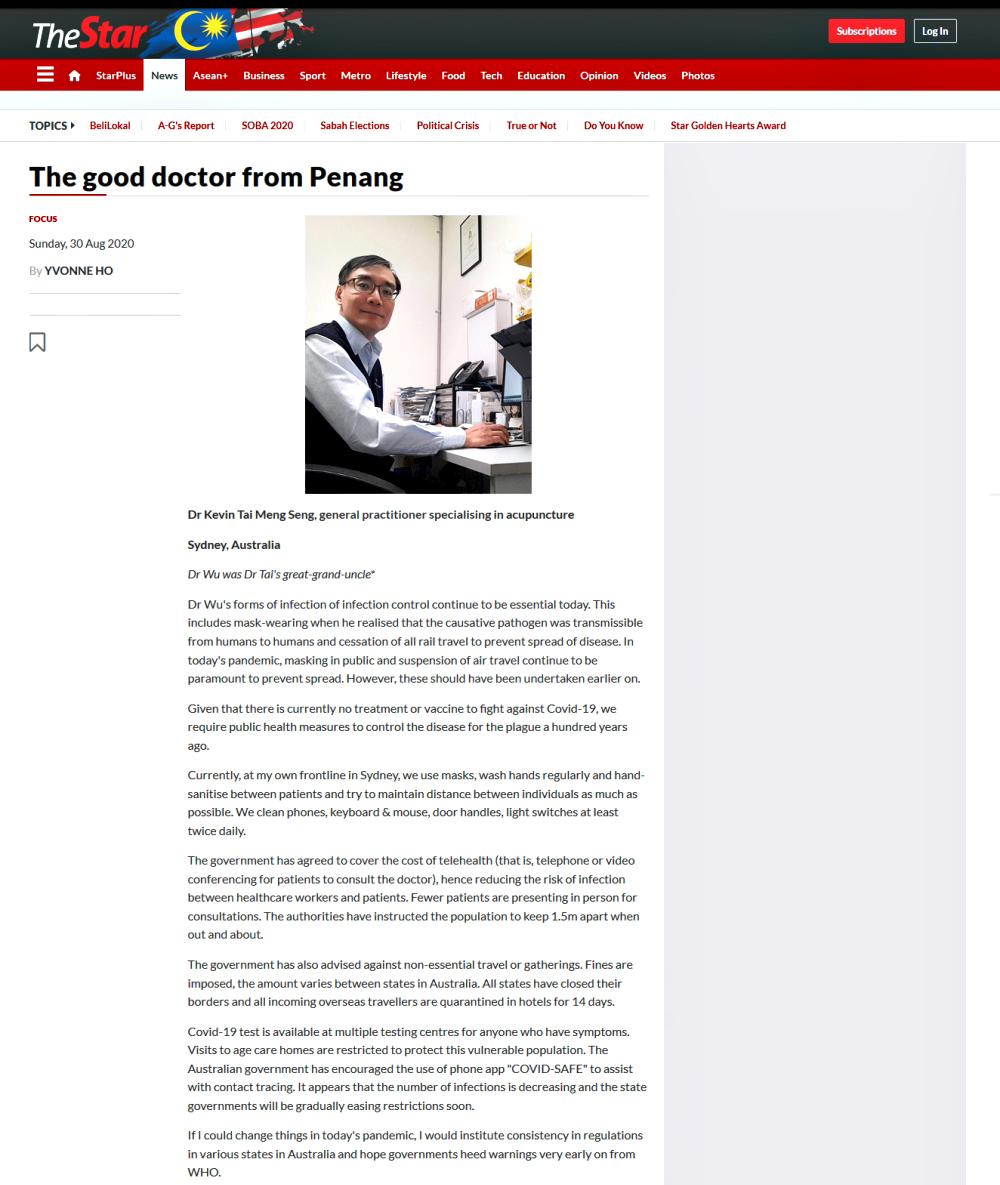 TheStar

Subscriptions Log In

StarPlus News Asean+ Business Sport Metro Lifestyle Food Tech Education Opinion Videos Photos

TOPICS BeliLokal A-G's Report SOBA 2020 Sabah Elections Political Crisis True or Not Do You Know Star Golden Hearts Award

The good doctor from Penang

FOCUS

Sunday, 30 Aug 2020

By YVONNE HO

Dr Kevin Tai Meng Seng, general practitioner specialising in acupuncture

Sydney, Australia

Dr Wu was Dr Tai's great-grand-uncle*

Dr Wu's forms of infection of infection control continue to be essential today. This includes mask-wearing when he realised that the causative pathogen was transmissible from humans to humans and cessation of all rail travel to prevent spread of disease. In today's pandemic, masking in public and suspension of air travel continue to be paramount to prevent spread. However, these should have been undertaken earlier on.

Given that there is currently no treatment or vaccine to fight against Covid-19, we require public health measures to control the disease for the plague a hundred years ago.

Currently, at my own frontline in Sydney, we use masks, wash hands regularly and hand-sanitise between patients and try to maintain distance between individuals as much as possible. We clean phones, keyboard & mouse, door handles, light switches at least twice daily.

The government has agreed to cover the cost of telehealth (that is, telephone or video conferencing for patients to consult the doctor), hence reducing the risk of infection between healthcare workers and patients. Fewer patients are presenting in person for consultations. The authorities have instructed the population to keep 1.5m apart when out and about.

The government has also advised against non-essential travel or gatherings. Fines are imposed, the amount varies between states in Australia. All states have closed their borders and all incoming overseas travellers are quarantined in hotels for 14 days.

Covid-19 test is available at multiple testing centres for anyone who have symptoms. Visits to age care homes are restricted to protect this vulnerable population. The Australian government has encouraged the use of phone app "COVID-SAFE" to assist with contact tracing. It appears that the number of infections is decreasing and the state governments will be gradually easing restrictions soon.

If I could change things in today's pandemic, I would institute consistency in regulations in various states in Australia and hope governments heed warnings very early on from WHO.